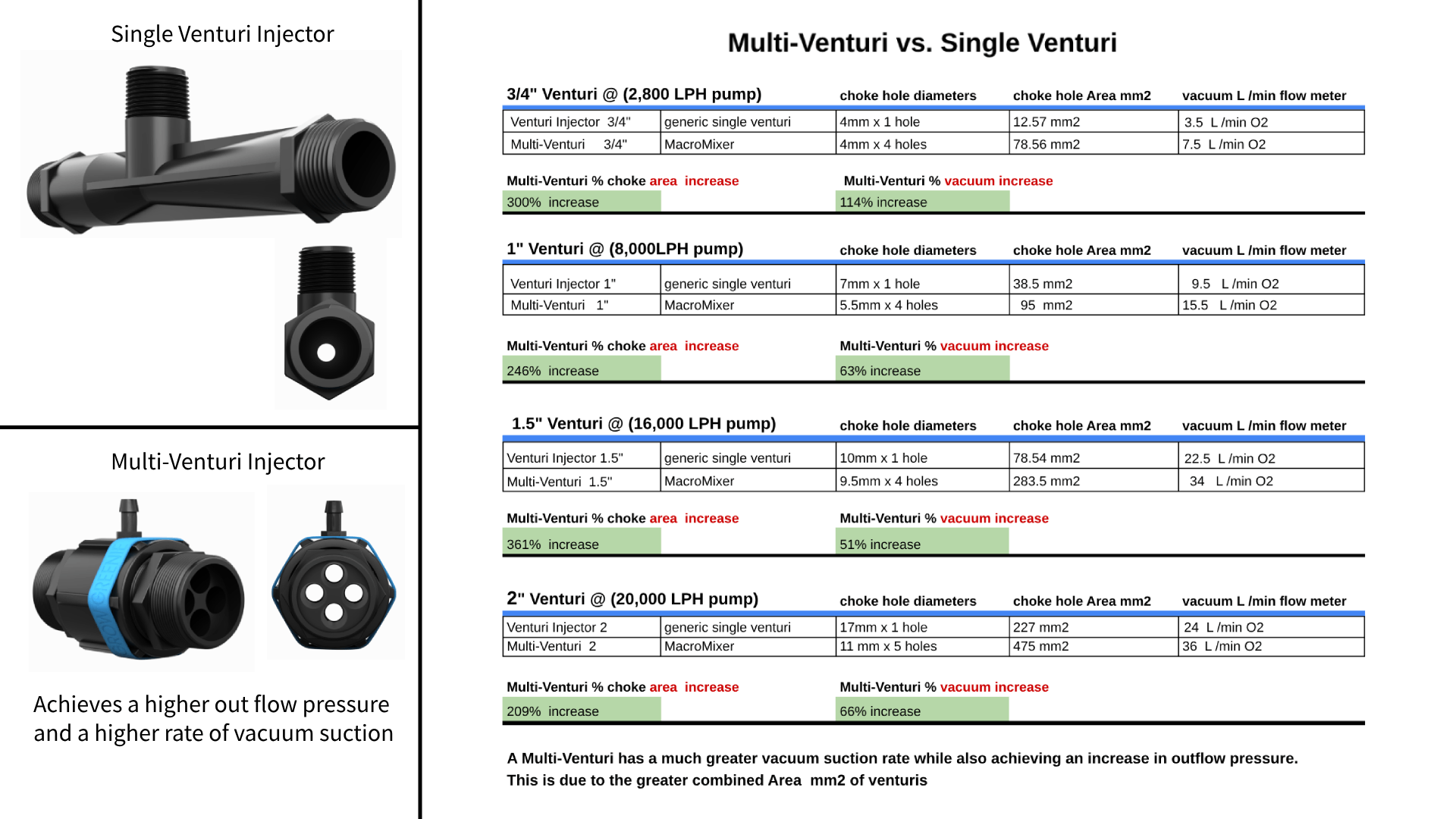 Single Venturi Injector

Multi-Venturi Injector

Achieves a higher out flow pressure and a higher rate of vacuum suction

Multi-Venturi vs. Single Venturi

| 3/4" Venturi @ (2,800 LPH pump) | | choke hole diameters | choke hole Area mm2 | vacuum L /min flow meter |
|---|---|---|---|---|
| Venturi Injector 3/4" | generic single venturi | 4mm x 1 hole | 12.57 mm2 | 3.5 L /min O2 |
| Multi-Venturi 3/4" | MacroMixer | 4mm x 4 holes | 78.56 mm2 | 7.5 L /min O2 |

Multi-Venturi % choke area increase
300% increase

Multi-Venturi % vacuum increase
114% increase

| 1" Venturi @ (8,000LPH pump) | | choke hole diameters | choke hole Area mm2 | vacuum L /min flow meter |
|---|---|---|---|---|
| Venturi Injector 1" | generic single venturi | 7mm x 1 hole | 38.5 mm2 | 9.5 L /min O2 |
| Multi-Venturi 1" | MacroMixer | 5.5mm x 4 holes | 95 mm2 | 15.5 L /min O2 |

Multi-Venturi % choke area increase
246% increase

Multi-Venturi % vacuum increase
63% increase

| 1.5" Venturi @ (16,000 LPH pump) | | choke hole diameters | choke hole Area mm2 | vacuum L /min flow meter |
|---|---|---|---|---|
| Venturi Injector 1.5" | generic single venturi | 10mm x 1 hole | 78.54 mm2 | 22.5 L /min O2 |
| Multi-Venturi 1.5" | MacroMixer | 9.5mm x 4 holes | 283.5 mm2 | 34 L /min O2 |

Multi-Venturi % choke area increase
361% increase

Multi-Venturi % vacuum increase
51% increase

| 2" Venturi @ (20,000 LPH pump) | | choke hole diameters | choke hole Area mm2 | vacuum L /min flow meter |
|---|---|---|---|---|
| Venturi Injector 2 | generic single venturi | 17mm x 1 hole | 227 mm2 | 24 L /min O2 |
| Multi-Venturi 2 | MacroMixer | 11 mm x 5 holes | 475 mm2 | 36 L /min O2 |

Multi-Venturi % choke area increase
209% increase

Multi-Venturi % vacuum increase
66% increase

A Multi-Venturi has a much greater vacuum suction rate while also achieving an increase in outflow pressure.
This is due to the greater combined Area mm2 of venturis